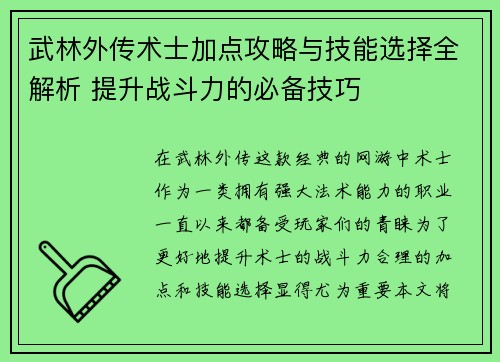 武林外传术士加点攻略与技能选择全解析 提升战斗力的必备技巧

在武林外传这款经典的网游中术士作为一类拥有强大法术能力的职业一直以来都备受玩家们的青睐为了更好地提升术士的战斗力合理的加点和技能选择显得尤为重要本文将